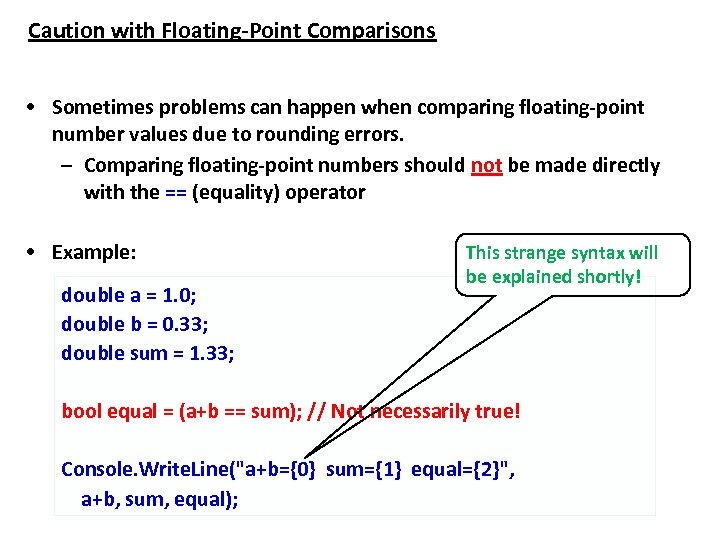 Caution with Floating-Point Comparisons

• Sometimes problems can happen when comparing floating-point number values due to rounding errors.
– Comparing floating-point numbers should not be made directly with the == (equality) operator

• Example:

This strange syntax will be explained shortly!

double a = 1.0;
double b = 0.33;
double sum = 1.33;

bool equal = (a+b == sum); // Not necessarily true!

Console.WriteLine("a+b={0} sum={1} equal={2}",
a+b, sum, equal);